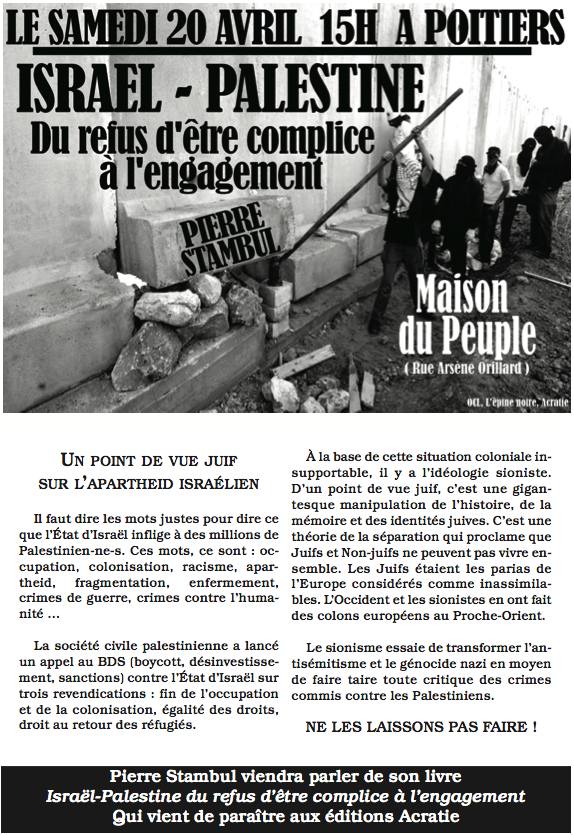 LE SAMEDI 20 AVRIL 15H A POITIERS

ISRAEL - PALESTINE

Du refus d'être complice à l'engagement

PIERRE STAMBUL

Maison du Peuple

( Rue Arsène Orillard )

OCL, L'épine noire, Acratie

UN POINT DE VUE JUIF SUR L'APARTHEID ISRAÉLIEN

Il faut dire les mots justes pour dire ce que l'État d'Israël inflige à des millions de Palestinien-ne-s. Ces mots, ce sont : occupation, colonisation, racisme, apartheid, fragmentation, enfermement, crimes de guerre, crimes contre l'humanité ...

La société civile palestinienne a lancé un appel au BDS (boycott, désinvestissement, sanctions) contre l'État d'Israël sur trois revendications : fin de l'occupation et de la colonisation, égalité des droits, droit au retour des réfugiés.

À la base de cette situation coloniale insupportable, il y a l'idéologie sioniste. D'un point de vue juif, c'est une gigantesque manipulation de l'histoire, de la mémoire et des identités juives. C'est une théorie de la séparation qui proclame que Juifs et Non-juifs ne peuvent pas vivre ensemble. Les Juifs étaient les parias de l'Europe considérés comme inassimilables. L'Occident et les sionistes en ont fait des colons européens au Proche-Orient.

Le sionisme essaie de transformer l'antisémitisme et le génocide nazi en moyen de faire taire toute critique des crimes commis contre les Palestiniens.

NE LES LAISSONS PAS FAIRE !

Pierre Stambul viendra parler de son livre
Israël-Palestine du refus d'être complice à l'engagement
Qui vient de paraître aux éditions Acratie